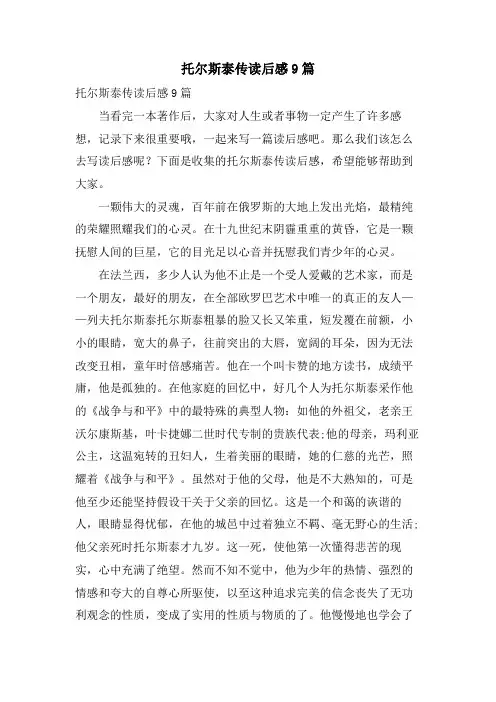 托尔斯泰传读后感9篇

托尔斯泰传读后感9篇

当看完一本著作后，大家对人生或者事物一定产生了许多感想，记录下来很重要哦，一起来写一篇读后感吧。那么我们该怎么去写读后感呢？下面是收集的托尔斯泰传读后感，希望能够帮助到大家。

一颗伟大的灵魂，百年前在俄罗斯的大地上发出光焰，最精纯的荣耀照耀我们的心灵。在十九世纪末阴霾重重的黄昏，它是一颗抚慰人间的巨星，它的目光足以心音并抚慰我们青少年的心灵。

在法兰西，多少人认为他不止是一个受人爱戴的艺术家，而是一个朋友，最好的朋友，在全部欧罗巴艺术中唯一的真正的友人——列夫托尔斯泰托尔斯泰粗暴的脸又长又笨重，短发覆在前额，小小的眼睛，宽大的鼻子，往前突出的大唇，宽阔的耳朵，因为无法改变丑相，童年时倍感痛苦。他在一个叫卡赞的地方读书，成绩平庸，他是孤独的。在他家庭的回忆中，好几个人为托尔斯泰采作他的《战争与和平》中的最特殊的典型人物：如他的外祖父，老亲王沃尔康斯基，叶卡捷娜二世时代专制的贵族代表;他的母亲，玛利亚公主，这温宛转的丑妇人，生着美丽的眼睛，她的仁慈的光芒，照耀着《战争与和平》。虽然对于他的父母，他是不大熟知的，可是他至少还能坚持假设干关于父亲的回忆。这是一个和蔼的诙谐的人，眼睛显得忧郁，在他的城邑中过着独立不羁、毫无野心的生活;他父亲死时托尔斯泰才九岁。这一死，使他第一次懂得悲苦的现实，心中充满了绝望。然而不知不觉中，他为少年的热情、强烈的情感和夸大的自尊心所驱使，以至这种追求完美的信念丧失了无功利观念的性质，变成了实用的性质与物质的了。他慢慢地也学会了